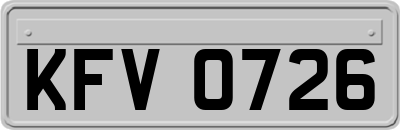 KFV 0726